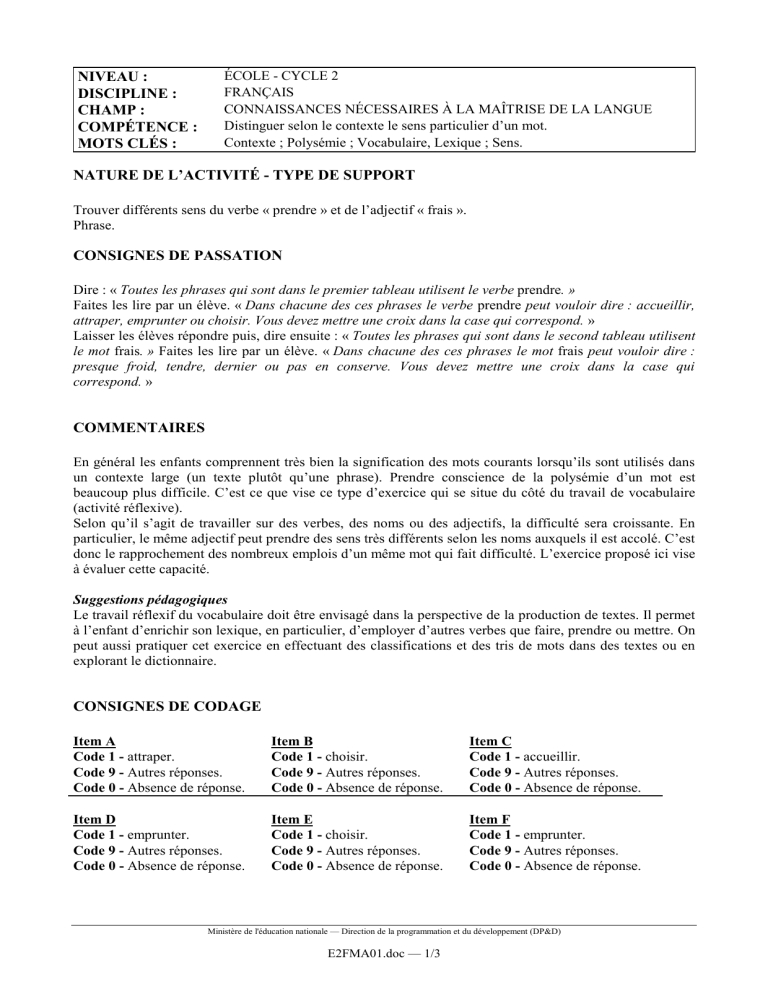 | NIVEAU : | ÉCOLE - CYCLE 2 |
|---|---|
| DISCIPLINE : | FRANÇAIS |
| CHAMP : | CONNAISSANCES NÉCESSAIRES À LA MAÎTRISE DE LA LANGUE |
| COMPÉTENCE : | Distinguer selon le contexte le sens particulier d'un mot. |
| MOTS CLÉS : | Contexte ; Polysémie ; Vocabulaire, Lexique ; Sens. |

NATURE DE L'ACTIVITÉ - TYPE DE SUPPORT

Trouver différents sens du verbe « prendre » et de l'adjectif « frais ».
Phrase.

CONSIGNES DE PASSATION

Dire : « Toutes les phrases qui sont dans le premier tableau utilisent le verbe prendre. »
Faites les lire par un élève. « Dans chacune des ces phrases le verbe prendre peut vouloir dire : accueillir, attraper, emprunter ou choisir. Vous devez mettre une croix dans la case qui correspond. »
Laisser les élèves répondre puis, dire ensuite : « Toutes les phrases qui sont dans le second tableau utilisent le mot frais. » Faites les lire par un élève. « Dans chacune des ces phrases le mot frais peut vouloir dire : presque froid, tendre, dernier ou pas en conserve. Vous devez mettre une croix dans la case qui correspond. »

COMMENTAIRES

En général les enfants comprennent très bien la signification des mots courants lorsqu'ils sont utilisés dans un contexte large (un texte plutôt qu'une phrase). Prendre conscience de la polysémie d'un mot est beaucoup plus difficile. C'est ce que vise ce type d'exercice qui se situe du côté du travail de vocabulaire (activité réflexive).
Selon qu'il s'agit de travailler sur des verbes, des noms ou des adjectifs, la difficulté sera croissante. En particulier, le même adjectif peut prendre des sens très différents selon les noms auxquels il est accolé. C'est donc le rapprochement des nombreux emplois d'un même mot qui fait difficulté. L'exercice proposé ici vise à évaluer cette capacité.

Suggestions pédagogiques
Le travail réflexif du vocabulaire doit être envisagé dans la perspective de la production de textes. Il permet à l'enfant d'enrichir son lexique, en particulier, d'employer d'autres verbes que faire, prendre ou mettre. On peut aussi pratiquer cet exercice en effectuant des classifications et des tris de mots dans des textes ou en explorant le dictionnaire.

CONSIGNES DE CODAGE

Item A
Code 1 - attraper.
Code 9 - Autres réponses.
Code 0 - Absence de réponse.

Item B
Code 1 - choisir.
Code 9 - Autres réponses.
Code 0 - Absence de réponse.

Item C
Code 1 - accueillir.
Code 9 - Autres réponses.
Code 0 - Absence de réponse.

Item D
Code 1 - emprunter.
Code 9 - Autres réponses.
Code 0 - Absence de réponse.

Item E
Code 1 - choisir.
Code 9 - Autres réponses.
Code 0 - Absence de réponse.

Item F
Code 1 - emprunter.
Code 9 - Autres réponses.
Code 0 - Absence de réponse.

Ministère de l'éducation nationale — Direction de la programmation et du développement (DP&D)

E2FMA01.doc — 1/3